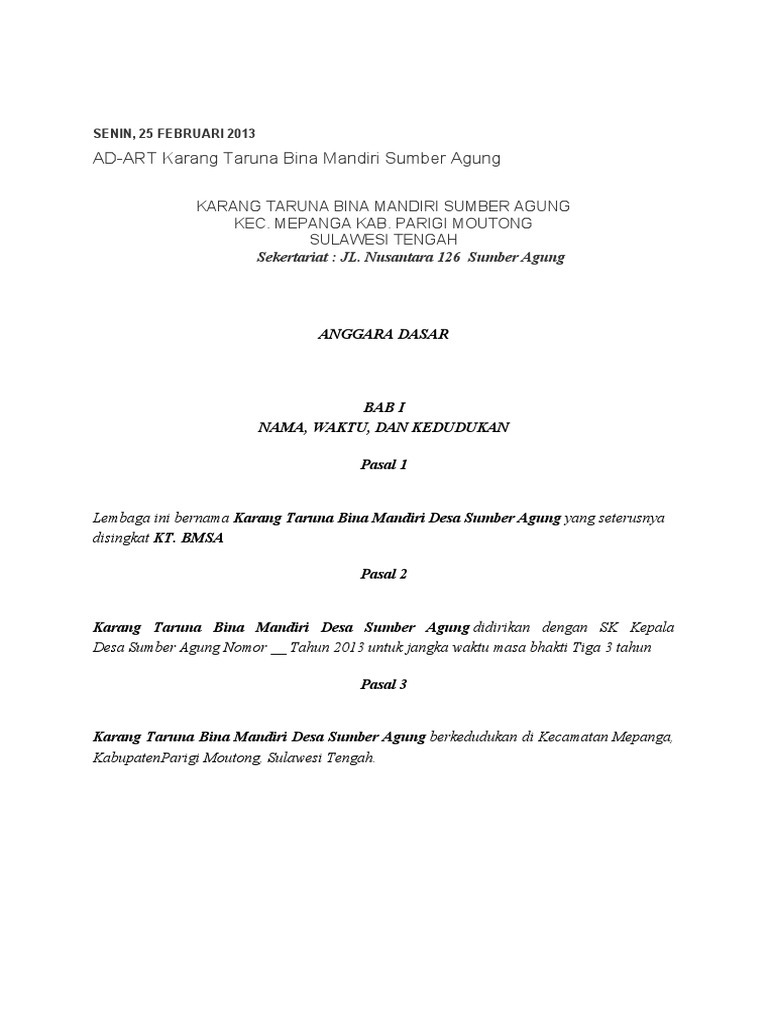 SENIN, 25 FEBRUARI 2013

AD-ART Karang Taruna Bina Mandiri Sumber Agung

KARANG TARUNA BINA MANDIRI SUMBER AGUNG
KEC. MEPANGA KAB. PARIGI MOUTONG
SULAWESI TENGAH
Sekertariat : JL. Nusantara 126 Sumber Agung

ANGGARA DASAR

BAB I
NAMA, WAKTU, DAN KEDUDUKAN

Pasal 1

Lembaga ini bernama Karang Taruna Bina Mandiri Desa Sumber Agung yang seterusnya disingkat KT. BMSA

Pasal 2

Karang Taruna Bina Mandiri Desa Sumber Agung didirikan dengan SK Kepala Desa Sumber Agung Nomor __ Tahun 2013 untuk jangka waktu masa bhakti Tiga 3 tahun

Pasal 3

Karang Taruna Bina Mandiri Desa Sumber Agung berkedudukan di Kecamatan Mepanga, KabupatenParigi Moutong, Sulawesi Tengah.